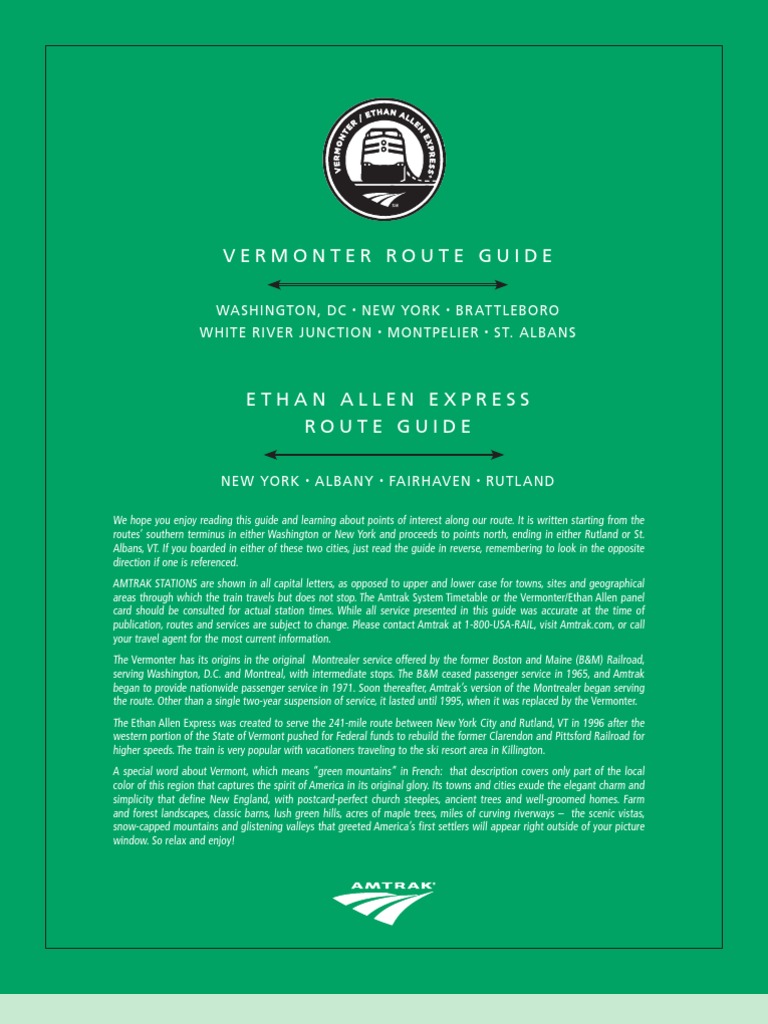 VERMONTER / ETHAN ALLEN EXPRESS

VERMONTER ROUTE GUIDE

WASHINGTON, DC • NEW YORK • BRATTLEBORO
WHITE RIVER JUNCTION • MONTPELIER • ST. ALBANS

ETHAN ALLEN EXPRESS
ROUTE GUIDE

NEW YORK • ALBANY • FAIRHAVEN • RUTLAND

We hope you enjoy reading this guide and learning about points of interest along our route. It is written starting from the routes' southern terminus in either Washington or New York and proceeds to points north, ending in either Rutland or St. Albans, VT. If you boarded in either of these two cities, just read the guide in reverse, remembering to look in the opposite direction if one is referenced.

AMTRAK STATIONS are shown in all capital letters, as opposed to upper and lower case for towns, sites and geographical areas through which the train travels but does not stop. The Amtrak System Timetable or the Vermonter/Ethan Allen panel card should be consulted for actual station times. While all service presented in this guide was accurate at the time of publication, routes and services are subject to change. Please contact Amtrak at 1-800-USA-RAIL, visit Amtrak.com, or call your travel agent for the most current information.

The Vermonter has its origins in the original Montrealer service offered by the former Boston and Maine (B&M) Railroad, serving Washington, D.C. and Montreal, with intermediate stops. The B&M ceased passenger service in 1965, and Amtrak began to provide nationwide passenger service in 1971. Soon thereafter, Amtrak's version of the Montrealer began serving the route. Other than a single two-year suspension of service, it lasted until 1995, when it was replaced by the Vermonter.

The Ethan Allen Express was created to serve the 241-mile route between New York City and Rutland, VT in 1996 after the western portion of the State of Vermont pushed for Federal funds to rebuild the former Clarendon and Pittsford Railroad for higher speeds. The train is very popular with vacationers traveling to the ski resort area in Killington.

A special word about Vermont, which means "green mountains" in French: that description covers only part of the local color of this region that captures the spirit of America in its original glory. Its towns and cities exude the elegant charm and simplicity that define New England, with postcard-perfect church steeples, ancient trees and well-groomed homes. Farm and forest landscapes, classic barns, lush green hills, acres of maple trees, miles of curving riverways – the scenic vistas, snow-capped mountains and glistening valleys that greeted America's first settlers will appear right outside of your picture window. So relax and enjoy!

AMTRAK